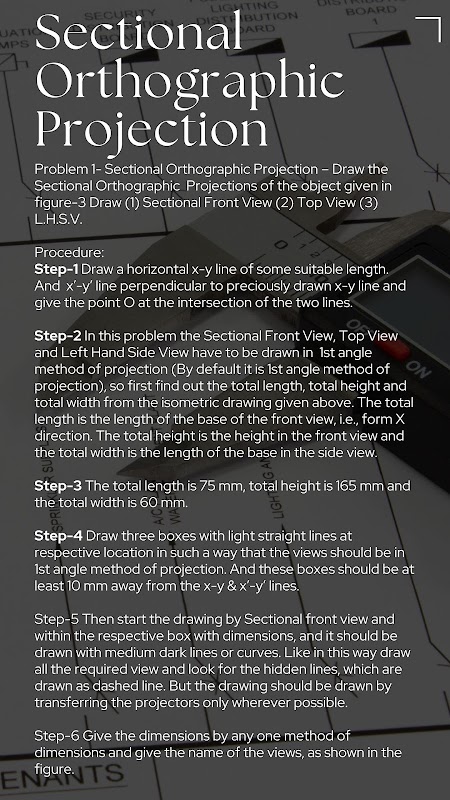 Sectional Orthographic Projection

Problem 1- Sectional Orthographic Projection – Draw the Sectional Orthographic Projections of the object given in figure-3 Draw (1) Sectional Front View (2) Top View (3) L.H.S.V.

Procedure:
Step-1 Draw a horizontal x-y line of some suitable length. And x'-y' line perpendicular to preciously drawn x-y line and give the point O at the intersection of the two lines.

Step-2 In this problem the Sectional Front View, Top View and Left Hand Side View have to be drawn in 1st angle method of projection (By default it is 1st angle method of projection), so first find out the total length, total height and total width from the isometric drawing given above. The total length is the length of the base of the front view, i.e., form X direction. The total height is the height in the front view and the total width is the length of the base in the side view.

Step-3 The total length is 75 mm, total height is 165 mm and the total width is 60 mm.

Step-4 Draw three boxes with light straight lines at respective location in such a way that the views should be in 1st angle method of projection. And these boxes should be at least 10 mm away from the x-y & x'-y' lines.

Step-5 Then start the drawing by Sectional front view and within the respective box with dimensions, and it should be drawn with medium dark lines or curves. Like in this way draw all the required view and look for the hidden lines, which are drawn as dashed line. But the drawing should be drawn by transferring the projectors only wherever possible.

Step-6 Give the dimensions by any one method of dimensions and give the name of the views, as shown in the figure.